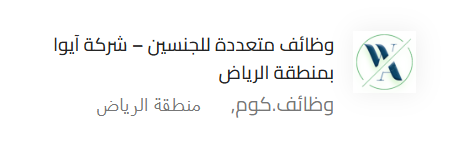 وظائف متعددة للجنسين – شركة آيوا بمنطقة الرياض

وظائف.كوم, منطقة الرياض